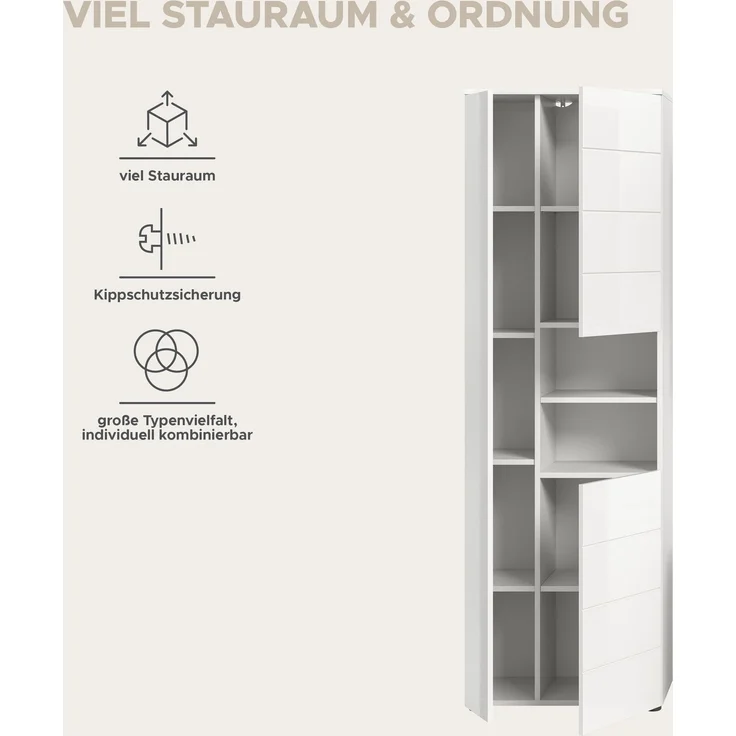 VIEL STAURAUM & ORDNUNG

viel Stauraum

Kippschutzsicherung

große Typenvielfalt, individuell kombinierbar